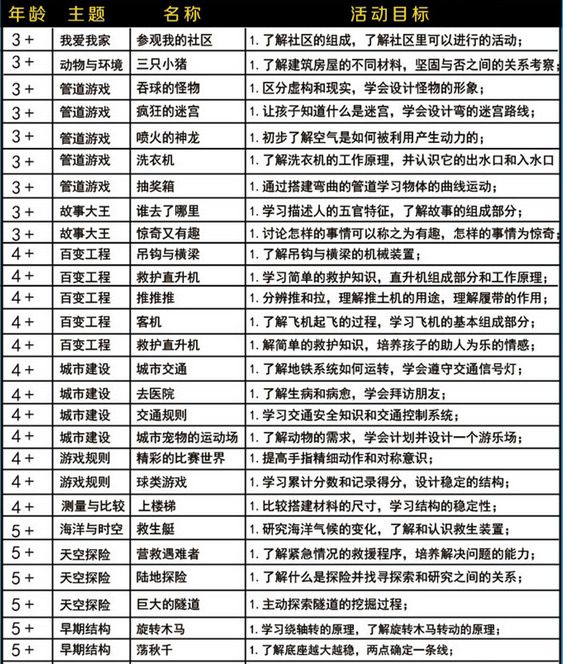 | 年龄 | 主题 | 名称 | 活动目标 |
|---|---|---|---|
| 3+ | 我爱我家 | 参观我的社区 | 1. 了解社区的组成，了解社区里可以进行的活动； |
| 3+ | 动物与环境 | 三只小猪 | 1. 了解建筑房屋的不同材料，坚固与否之间的关系考察； |
| 3+ | 管道游戏 | 吞球的怪物 | 1. 区分虚构和现实，学会设计怪物的形象； |
| 3+ | 管道游戏 | 疯狂的迷宫 | 1. 让孩子知道什么是迷宫，学会设计弯的迷宫路线； |
| 3+ | 管道游戏 | 喷火的神龙 | 1. 初步了解空气是如何被利用产生动力的； |
| 3+ | 管道游戏 | 洗衣机 | 1. 了解洗衣机的工作原理，并认识它的出水口和入水口 |
| 3+ | 管道游戏 | 抽奖箱 | 1. 通过搭建弯曲的管道学习物体的曲线运动； |
| 3+ | 故事大王 | 谁去了哪里 | 1. 学习描述人的五官特征，了解故事的组成部分； |
| 3+ | 故事大王 | 惊奇又有趣 | 1. 讨论怎样的事情可以称之为有趣，怎样的事情为惊奇； |
| 4+ | 百变工程 | 吊钩与横梁 | 1. 了解吊钩与横梁的机械装置； |
| 4+ | 百变工程 | 救护直升机 | 1. 学习简单的救护知识，直升机组成部分和工作原理； |
| 4+ | 百变工程 | 推推推 | 1. 分辨推和拉，理解推土机的用途，理解履带的作用； |
| 4+ | 百变工程 | 客机 | 1. 了解飞机起飞的过程，学习飞机的基本组成部分； |
| 4+ | 百变工程 | 救护直升机 | 1. 解简单的救护知识，培养孩子的助人为乐的情感； |
| 4+ | 城市建设 | 城市交通 | 1. 了解地铁系统如何运转，学会遵守交通信号灯； |
| 4+ | 城市建设 | 去医院 | 1. 了解生病和病愈，学会拜访朋友； |
| 4+ | 城市建设 | 交通规则 | 1. 学习交通安全知识和交通控制系统； |
| 4+ | 城市建设 | 城市宠物的运动场 | 1. 了解动物的需求，学会计划并设计一个游乐场； |
| 4+ | 游戏规则 | 精彩的比赛世界 | 1. 提高手指精细动作和对称意识； |
| 4+ | 游戏规则 | 球类游戏 | 1. 学习累计分数和记录得分，设计稳定的结构； |
| 4+ | 测量与比较 | 上楼梯 | 1. 比较搭建材料的尺寸，学习结构的稳定性； |
| 5+ | 海洋与时空 | 救生艇 | 1. 研究海洋气候的变化，了解和认识救生装置； |
| 5+ | 天空探险 | 营救遇难者 | 1. 了解紧急情况的救援程序，培养解决问题的能力； |
| 5+ | 天空探险 | 陆地探险 | 1. 了解什么是探险并找寻探索和研究之间的关系； |
| 5+ | 天空探险 | 巨大的隧道 | 1. 主动探索隧道的挖掘过程； |
| 5+ | 早期结构 | 旋转木马 | 1. 学习绕轴转的原理，了解旋转木马转动的原理； |
| 5+ | 早期结构 | 荡秋千 | 1. 了解底座越大越稳，两点确定一条线； |